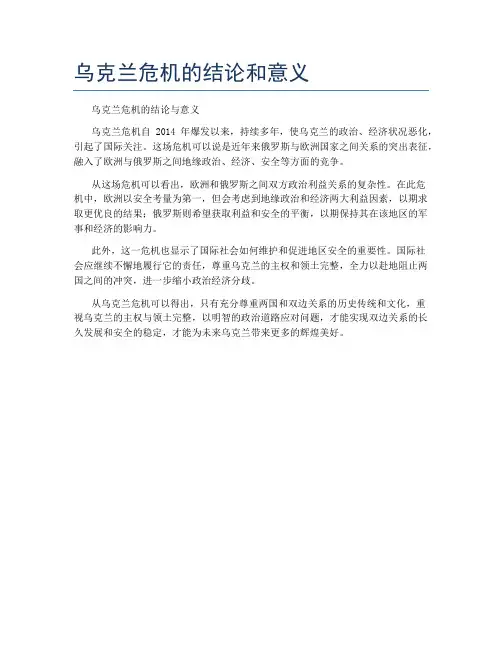 乌克兰危机的结论和意义

乌克兰危机的结论与意义

乌克兰危机自 2014 年爆发以来，持续多年，使乌克兰的政治、经济状况恶化，引起了国际关注。这场危机可以说是近年来俄罗斯与欧洲国家之间关系的突出表征，融入了欧洲与俄罗斯之间地缘政治、经济、安全等方面的竞争。

从这场危机可以看出，欧洲和俄罗斯之间双方政治利益关系的复杂性。在此危机中，欧洲以安全考量为第一，但会考虑到地缘政治和经济两大利益因素，以期求取更优良的结果；俄罗斯则希望获取利益和安全的平衡，以期保持其在该地区的军事和经济的影响力。

此外，这一危机也显示了国际社会如何维护和促进地区安全的重要性。国际社会应继续不懈地履行它的责任，尊重乌克兰的主权和领土完整，全力以赴地阻止两国之间的冲突，进一步缩小政治经济分歧。

从乌克兰危机可以得出，只有充分尊重两国和双边关系的历史传统和文化，重视乌克兰的主权与领土完整，以明智的政治道路应对问题，才能实现双边关系的长久发展和安全的稳定，才能为未来乌克兰带来更多的辉煌美好。